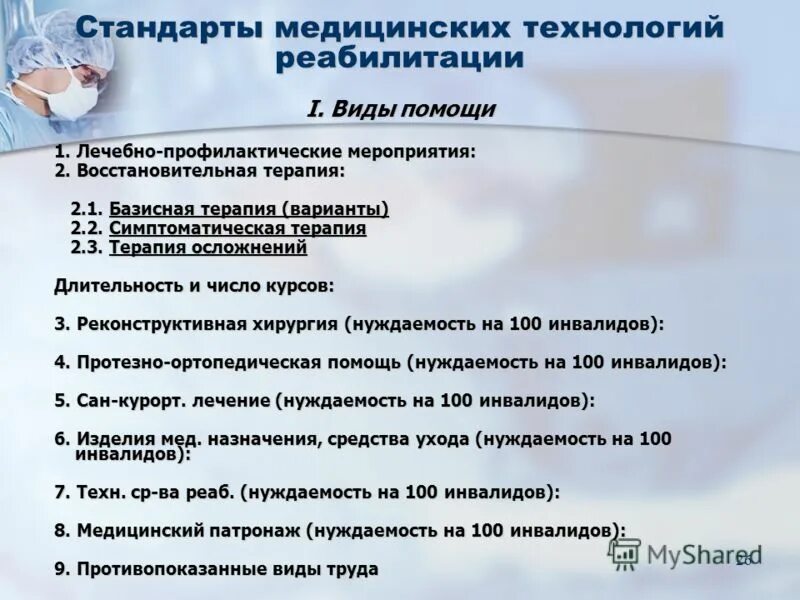 Стандарты медицинских технологий реабилитации

I. Виды помощи

1. Лечебно-профилактические мероприятия:
2. Восстановительная терапия:

2.1. Базисная терапия (варианты)
2.2. Симптоматическая терапия
2.3. Терапия осложнений

Длительность и число курсов:

3. Реконструктивная хирургия (нуждаемость на 100 инвалидов):

4. Протезно-ортопедическая помощь (нуждаемость на 100 инвалидов):

5. Сан-курорт. лечение (нуждаемость на 100 инвалидов):

6. Изделия мед. назначения, средства ухода (нуждаемость на 100 инвалидов):

7. Техн. ср-ва реаб. (нуждаемость на 100 инвалидов):

8. Медицинский патронаж (нуждаемость на 100 инвалидов):

9. Противопоказанные виды труда

MyShared

26